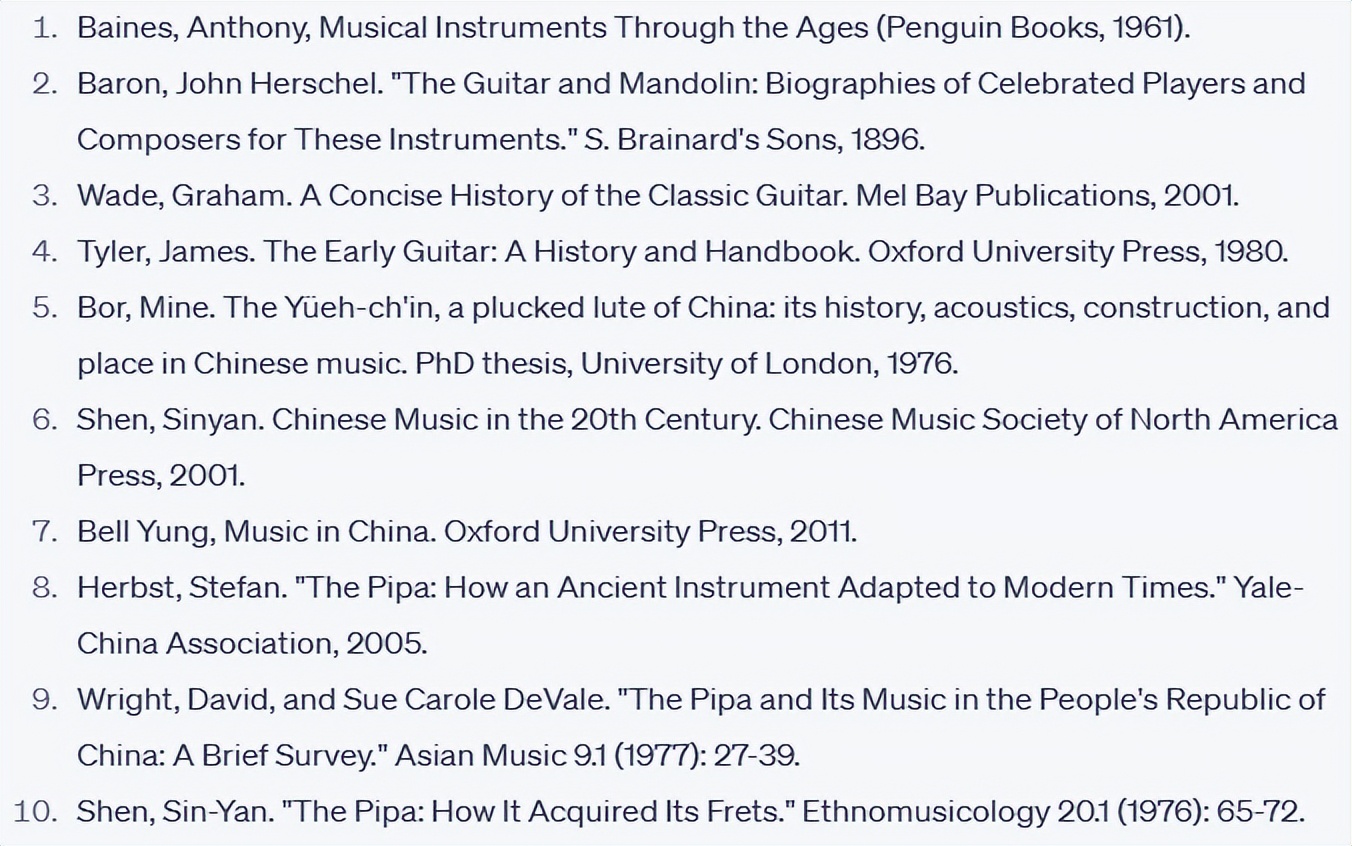 1. Baines, Anthony, Musical Instruments Through the Ages (Penguin Books, 1961).
2. Baron, John Herschel. "The Guitar and Mandolin: Biographies of Celebrated Players and Composers for These Instruments." S. Brainard's Sons, 1896.
3. Wade, Graham. A Concise History of the Classic Guitar. Mel Bay Publications, 2001.
4. Tyler, James. The Early Guitar: A History and Handbook. Oxford University Press, 1980.
5. Bor, Mine. The Yüeh-ch'in, a plucked lute of China: its history, acoustics, construction, and place in Chinese music. PhD thesis, University of London, 1976.
6. Shen, Sinyan. Chinese Music in the 20th Century. Chinese Music Society of North America Press, 2001.
7. Bell Yung, Music in China. Oxford University Press, 2011.
8. Herbst, Stefan. "The Pipa: How an Ancient Instrument Adapted to Modern Times." Yale-China Association, 2005.
9. Wright, David, and Sue Carole DeVale. "The Pipa and Its Music in the People's Republic of China: A Brief Survey." Asian Music 9.1 (1977): 27-39.
10. Shen, Sin-Yan. "The Pipa: How It Acquired Its Frets." Ethnomusicology 20.1 (1976): 65-72.